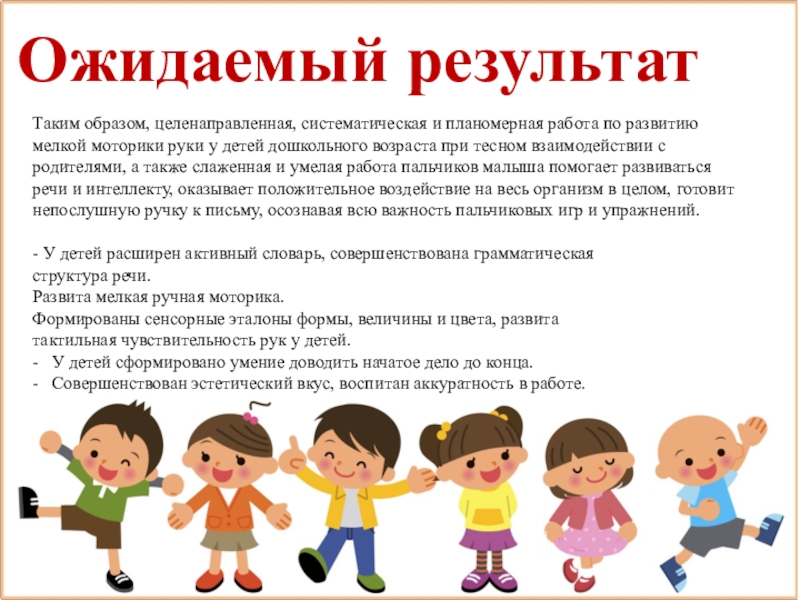 Ожидаемый результат

Таким образом, целенаправленная, систематическая и планомерная работа по развитию мелкой моторики руки у детей дошкольного возраста при тесном взаимодействии с родителями, а также слаженная и умелая работа пальчиков малыша помогает развиваться речи и интеллекту, оказывает положительное воздействие на весь организм в целом, готовит непослушную ручку к письму, осознавая всю важность пальчиковых игр и упражнений.

- У детей расширен активный словарь, совершенствована грамматическая структура речи.
Развита мелкая ручная моторика.
Формированы сенсорные эталоны формы, величины и цвета, развита тактильная чувствительность рук у детей.
- У детей сформировано умение доводить начатое дело до конца.
- Совершенствован эстетический вкус, воспитан аккуратность в работе.